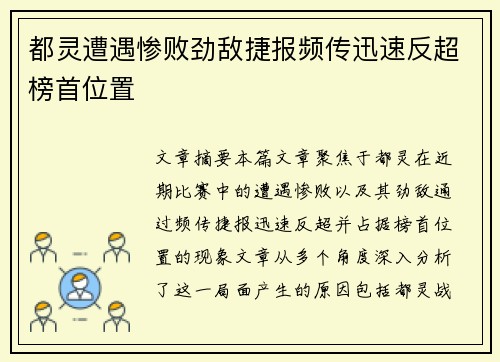 都灵遭遇惨败劲敌捷报频传迅速反超榜首位置

文章摘要本篇文章聚焦于都灵在近期比赛中的遭遇惨败以及其劲敌通过频传捷报迅速反超并占据榜首位置的现象文章从多个角度深入分析了这一局面产生的原因包括都灵战